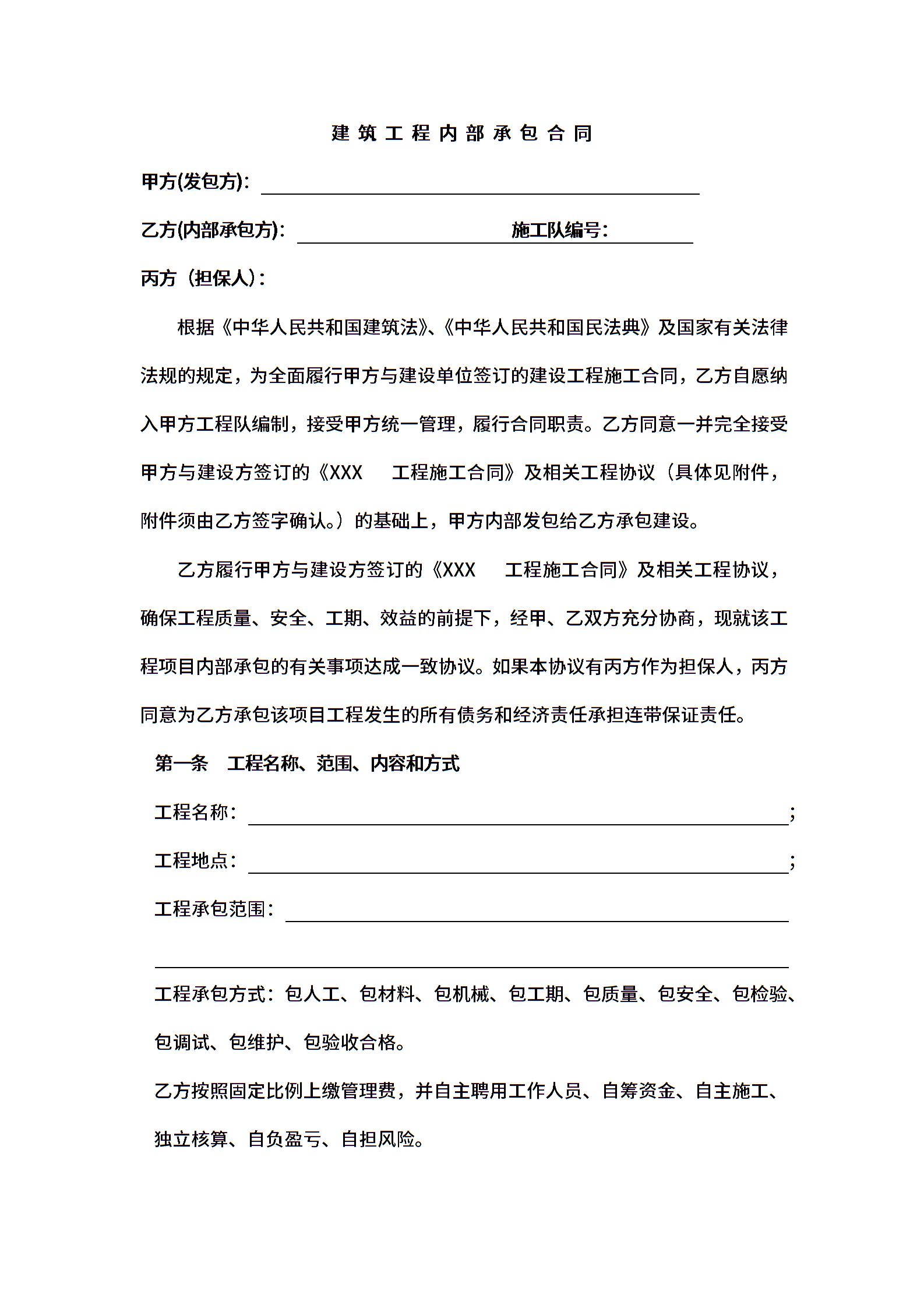 建筑工程内部承包合同

甲方(发包方)：

乙方(内部承包方)：　　　　　　　　施工队编号：

丙方（担保人）：

根据《中华人民共和国建筑法》、《中华人民共和国民法典》及国家有关法律法规的规定，为全面履行甲方与建设单位签订的建设工程施工合同，乙方自愿纳入甲方工程队编制，接受甲方统一管理，履行合同职责。乙方同意一并完全接受甲方与建设方签订的《XXX　工程施工合同》及相关工程协议（具体见附件，附件须由乙方签字确认。）的基础上，甲方内部发包给乙方承包建设。

乙方履行甲方与建设方签订的《XXX　工程施工合同》及相关工程协议，确保工程质量、安全、工期、效益的前提下，经甲、乙双方充分协商，现就该工程项目内部承包的有关事项达成一致协议。如果本协议有丙方作为担保人，丙方同意为乙方承包该项目工程发生的所有债务和经济责任承担连带保证责任。

第一条　工程名称、范围、内容和方式

工程名称：;

工程地点：;

工程承包范围：

工程承包方式：包人工、包材料、包机械、包工期、包质量、包安全、包检验、包调试、包维护、包验收合格。

乙方按照固定比例上缴管理费，并自主聘用工作人员、自筹资金、自主施工、独立核算、自负盈亏、自担风险。